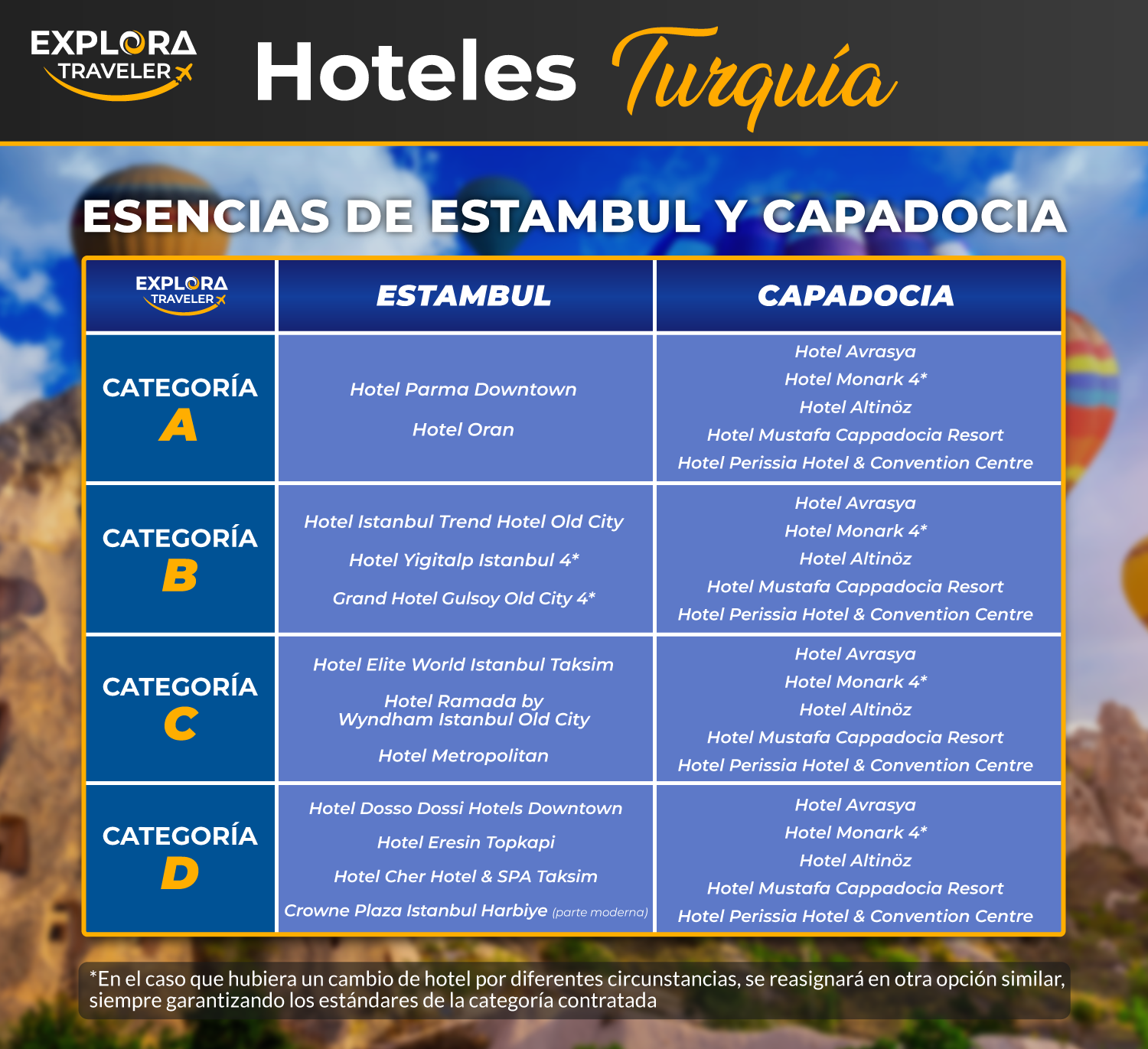 EXPLORA TRAVELER

Hoteles Turquía

ESENCIAS DE ESTAMBUL Y CAPADOCIA

| EXPLORA TRAVELER | ESTAMBUL | CAPADOCIA |
|---|---|---|
| CATEGORÍA A | Hotel Parma Downtown<br>Hotel Oran | Hotel Avrasya<br>Hotel Monark 4*<br>Hotel Altinöz<br>Hotel Mustafa Cappadocia Resort<br>Hotel Perissia Hotel & Convention Centre |
| CATEGORÍA B | Hotel Istanbul Trend Hotel Old City<br>Hotel Yigitalp Istanbul 4*<br>Grand Hotel Gulsoy Old City 4* | Hotel Avrasya<br>Hotel Monark 4*<br>Hotel Altinöz<br>Hotel Mustafa Cappadocia Resort<br>Hotel Perissia Hotel & Convention Centre |
| CATEGORÍA C | Hotel Elite World Istanbul Taksim<br>Hotel Ramada by Wyndham Istanbul Old City<br>Hotel Metropolitan | Hotel Avrasya<br>Hotel Monark 4*<br>Hotel Altinöz<br>Hotel Mustafa Cappadocia Resort<br>Hotel Perissia Hotel & Convention Centre |
| CATEGORÍA D | Hotel Dosso Dossi Hotels Downtown<br>Hotel Eresin Topkapi<br>Hotel Cher Hotel & SPA Taksim<br>Crowne Plaza Istanbul Harbiye (parte moderna) | Hotel Avrasya<br>Hotel Monark 4*<br>Hotel Altinöz<br>Hotel Mustafa Cappadocia Resort<br>Hotel Perissia Hotel & Convention Centre |

*En el caso que hubiera un cambio de hotel por diferentes circunstancias, se reasignará en otra opción similar, siempre garantizando los estándares de la categoría contratada